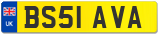 UK

BS51 AVA